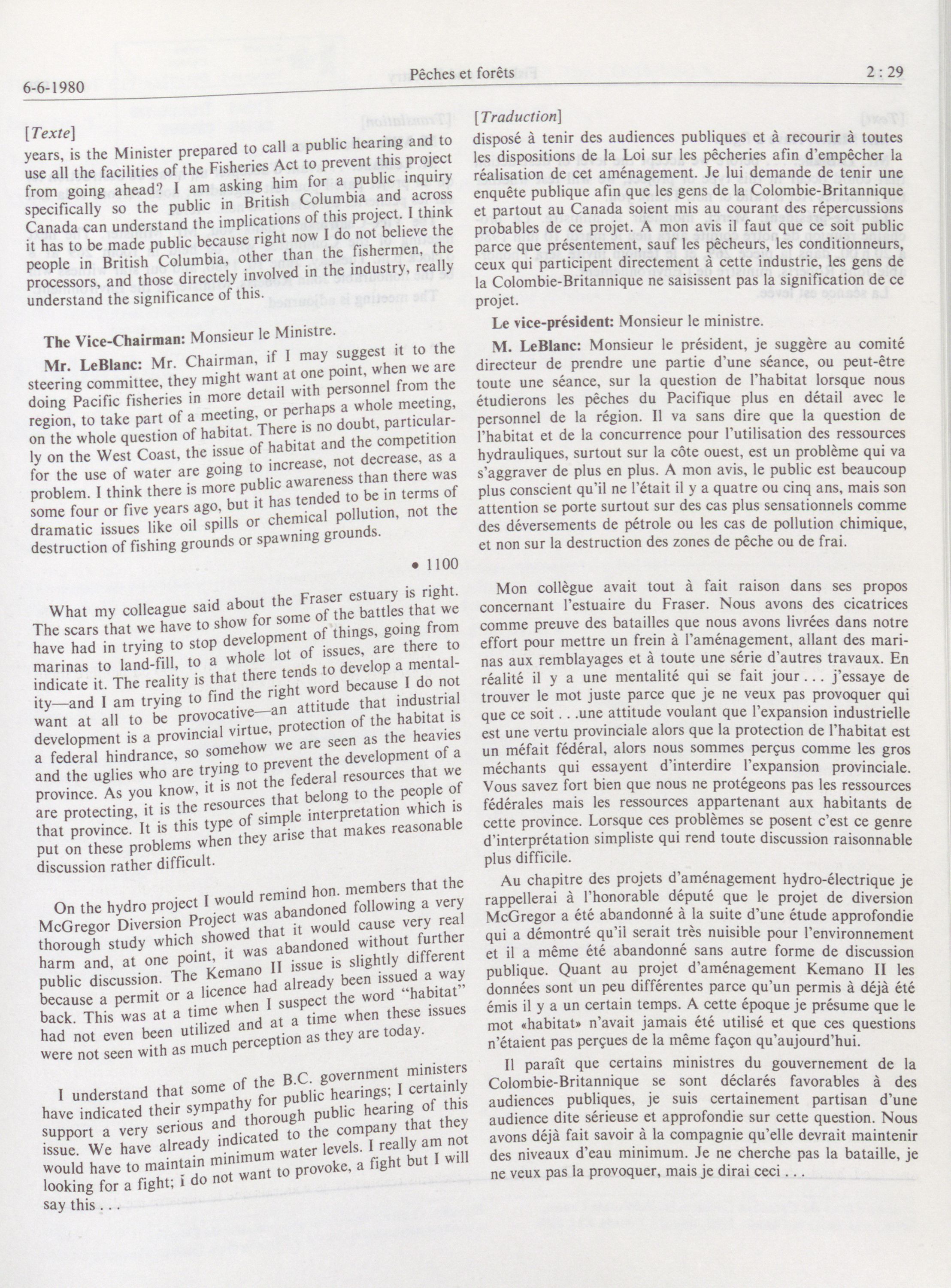 6-6-1980

Pêches et forêts

2 : 29

[Texte]

years, is the Minister prepared to call a public hearing and to use all the facilities of the Fisheries Act to prevent this project from going ahead? I am asking him for a public inquiry specifically so the public in British Columbia and across Canada can understand the implications of this project. I think it has to be made public because right now I do not believe the people in British Columbia, other than the fishermen, the processors, and those directely involved in the industry, really understand the significance of this.

The Vice-Chairman: Monsieur le Ministre.

Mr. LeBlanc: Mr. Chairman, if I may suggest it to the steering committee, they might want at one point, when we are doing Pacific fisheries in more detail with personnel from the region, to take part of a meeting, or perhaps a whole meeting, on the whole question of habitat. There is no doubt, particularly on the West Coast, the issue of habitat and the competition for the use of water are going to increase, not decrease, as a problem. I think there is more public awareness than there was some four or five years ago, but it has tended to be in terms of dramatic issues like oil spills or chemical pollution, not the destruction of fishing grounds or spawning grounds.

• 1100

What my colleague said about the Fraser estuary is right. The scars that we have to show for some of the battles that we have had in trying to stop development of things, going from marinas to land-fill, to a whole lot of issues, are there to indicate it. The reality is that there tends to develop a mentality—and I am trying to find the right word because I do not want at all to be provocative—an attitude that industrial development is a provincial virtue, protection of the habitat is a federal hindrance, so somehow we are seen as the heavies and the uglies who are trying to prevent the development of a province. As you know, it is not the federal resources that we are protecting, it is the resources that belong to the people of that province. It is this type of simple interpretation which is put on these problems when they arise that makes reasonable discussion rather difficult.

On the hydro project I would remind hon. members that the McGregor Diversion Project was abandoned following a very thorough study which showed that it would cause very real harm and, at one point, it was abandoned without further public discussion. The Kemano II issue is slightly different because a permit or a licence had already been issued a way back. This was at a time when I suspect the word "habitat" had not even been utilized and at a time when these issues were not seen with as much perception as they are today.

I understand that some of the B.C. government ministers have indicated their sympathy for public hearings; I certainly support a very serious and thorough public hearing of this issue. We have already indicated to the company that they would have to maintain minimum water levels. I really am not looking for a fight; i do not want to provoke, a fight but I will say this . . .

[Traduction]

disposé à tenir des audiences publiques et à recourir à toutes les dispositions de la Loi sur les pêcheries afin d'empêcher la réalisation de cet aménagement. Je lui demande de tenir une enquête publique afin que les gens de la Colombie-Britannique et partout au Canada soient mis au courant des répercussions probables de ce projet. A mon avis il faut que ce soit public parce que présentement, sauf les pêcheurs, les conditionneurs, ceux qui participent directement à cette industrie, les gens de la Colombie-Britannique ne saisissent pas la signification de ce projet.

Le vice-président: Monsieur le ministre.

M. LeBlanc: Monsieur le président, je suggère au comité directeur de prendre une partie d'une séance, ou peut-être toute une séance, sur la question de l'habitat lorsque nous étudierons les pêches du Pacifique plus en détail avec le personnel de la région. Il va sans dire que la question de l'habitat et de la concurrence pour l'utilisation des ressources hydrauliques, surtout sur la côte ouest, est un problème qui va s'aggraver de plus en plus. A mon avis, le public est beaucoup plus conscient qu'il ne l'était il y a quatre ou cinq ans, mais son attention se porte surtout sur des cas plus sensationnels comme des déversements de pétrole ou les cas de pollution chimique, et non sur la destruction des zones de pêche ou de frai.

Mon collègue avait tout à fait raison dans ses propos concernant l'estuaire du Fraser. Nous avons des cicatrices comme preuve des batailles que nous avons livrées dans notre effort pour mettre un frein à l'aménagement, allant des marinas aux remblayages et à toute une série d'autres travaux. En réalité il y a une mentalité qui se fait jour . . . j'essaye de trouver le mot juste parce que je ne veux pas provoquer qui que ce soit . . .une attitude voulant que l'expansion industrielle est une vertu provinciale alors que la protection de l'habitat est un méfait fédéral, alors nous sommes perçus comme les gros méchants qui essayent d'interdire l'expansion provinciale. Vous savez fort bien que nous ne protégeons pas les ressources fédérales mais les ressources appartenant aux habitants de cette province. Lorsque ces problèmes se posent c'est ce genre d'interprétation simpliste qui rend toute discussion raisonnable plus difficile.

Au chapitre des projets d'aménagement hydro-électrique je rappellerai à l'honorable député que le projet de diversion McGregor a été abandonné à la suite d'une étude approfondie qui a démontré qu'il serait très nuisible pour l'environnement et il a même été abandonné sans autre forme de discussion publique. Quant au projet d'aménagement Kemano II les données sont un peu différentes parce qu'un permis à déjà été émis il y a un certain temps. A cette époque je présume que le mot «habitat» n'avait jamais été utilisé et que ces questions n'étaient pas perçues de la même façon qu'aujourd'hui.

Il paraît que certains ministres du gouvernement de la Colombie-Britannique se sont déclarés favorables à des audiences publiques, je suis certainement partisan d'une audience dite sérieuse et approfondie sur cette question. Nous avons déjà fait savoir à la compagnie qu'elle devrait maintenir des niveaux d'eau minimum. Je ne cherche pas la bataille, je ne veux pas la provoquer, mais je dirai ceci . . .